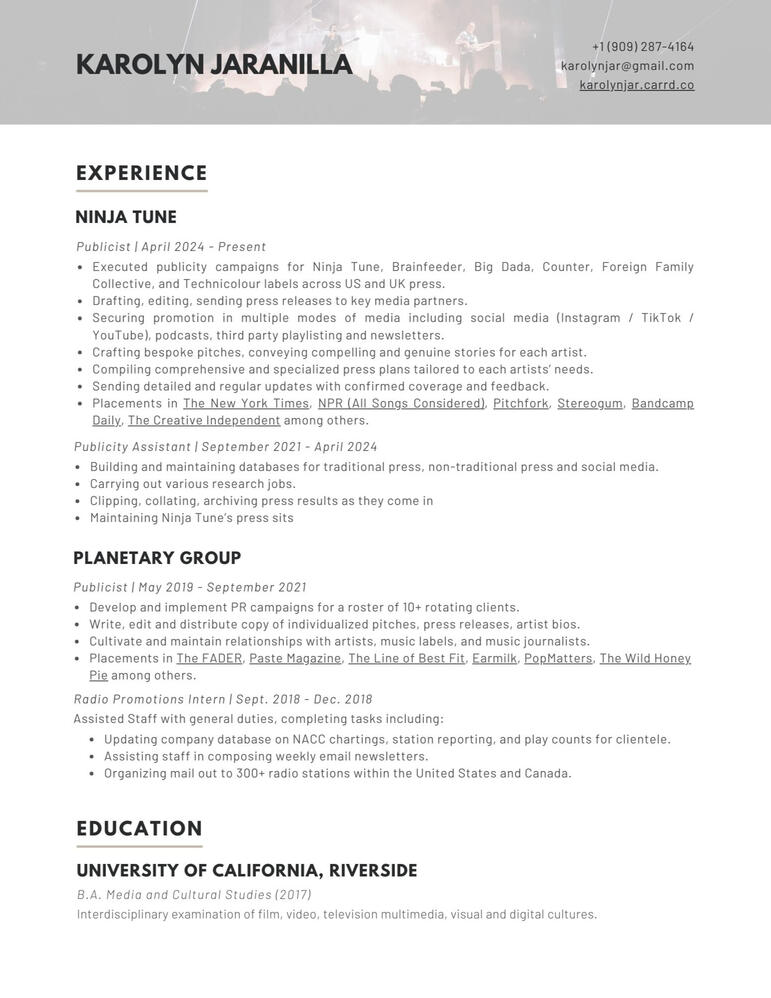 KAROLYN JARANILLA

+1 (909) 287-4164
karolynjar@gmail.com
karolynjar.carrd.co

EXPERIENCE

NINJA TUNE

Publicist | April 2024 - Present
- Executed publicity campaigns for Ninja Tune, Brainfeeder, Big Dada, Counter, Foreign Family Collective, and Technicolour labels across US and UK press.
- Drafting, editing, sending press releases to key media partners.
- Securing promotion in multiple modes of media including social media (Instagram / TikTok / YouTube), podcasts, third party playlisting and newsletters.
- Crafting bespoke pitches, conveying compelling and genuine stories for each artist.
- Compiling comprehensive and specialized press plans tailored to each artists' needs.
- Sending detailed and regular updates with confirmed coverage and feedback.
- Placements in The New York Times, NPR (All Songs Considered), Pitchfork, Stereogum, Bandcamp Daily, The Creative Independent among others.

Publicity Assistant | September 2021 - April 2024
- Building and maintaining databases for traditional press, non-traditional press and social media.
- Carrying out various research jobs.
- Clipping, collating, archiving press results as they come in
- Maintaining Ninja Tune's press sits

PLANETARY GROUP

Publicist | May 2019 - September 2021
- Develop and implement PR campaigns for a roster of 10+ rotating clients.
- Write, edit and distribute copy of individualized pitches, press releases, artist bios.
- Cultivate and maintain relationships with artists, music labels, and music journalists.
- Placements in The FADER, Paste Magazine, The Line of Best Fit, Earmilk, PopMatters, The Wild Honey Pie among others.

Radio Promotions Intern | Sept. 2018 - Dec. 2018
Assisted Staff with general duties, completing tasks including:
- Updating company database on NACC chartings, station reporting, and play counts for clientele.
- Assisting staff in composing weekly email newsletters.
- Organizing mail out to 300+ radio stations within the United States and Canada.

EDUCATION

UNIVERSITY OF CALIFORNIA, RIVERSIDE

B.A. Media and Cultural Studies (2017)
Interdisciplinary examination of film, video, television multimedia, visual and digital cultures.